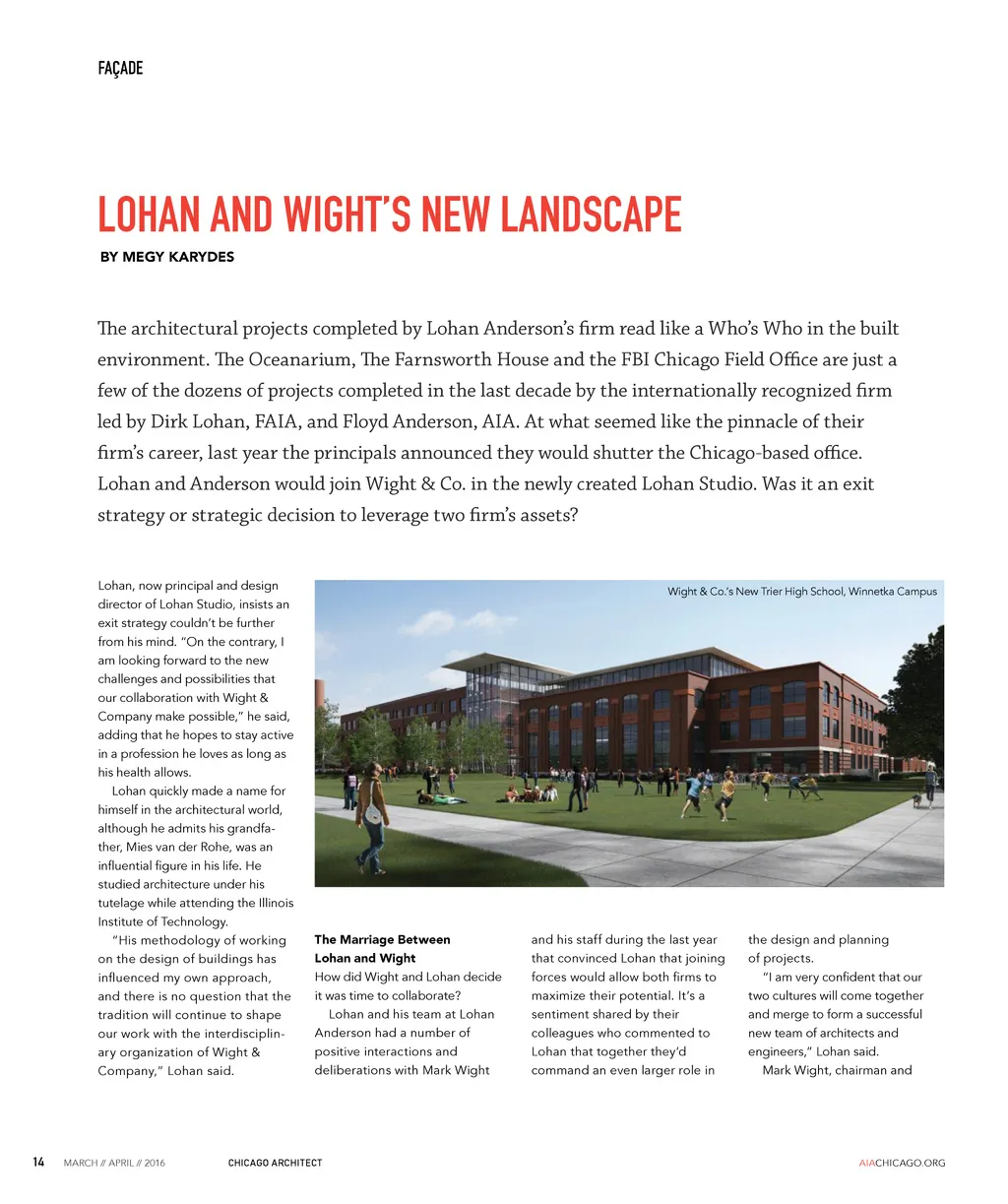 FAÇADE

LOHAN AND WIGHT'S NEW LANDSCAPE

BY MEGY KARYDES

The architectural projects completed by Lohan Anderson's firm read like a Who's Who in the built environment. The Oceanarium, The Farnsworth House and the FBI Chicago Field Office are just a few of the dozens of projects completed in the last decade by the internationally recognized firm led by Dirk Lohan, FAIA, and Floyd Anderson, AIA. At what seemed like the pinnacle of their firm's career, last year the principals announced they would shutter the Chicago-based office. Lohan and Anderson would join Wight & Co. in the newly created Lohan Studio. Was it an exit strategy or strategic decision to leverage two firm's assets?

Lohan, now principal and design director of Lohan Studio, insists an exit strategy couldn't be further from his mind. "On the contrary, I am looking forward to the new challenges and possibilities that our collaboration with Wight & Company make possible," he said, adding that he hopes to stay active in a profession he loves as long as his health allows.

Lohan quickly made a name for himself in the architectural world, although he admits his grandfather, Mies van der Rohe, was an influential figure in his life. He studied architecture under his tutelage while attending the Illinois Institute of Technology.

"His methodology of working on the design of buildings has influenced my own approach, and there is no question that the tradition will continue to shape our work with the interdisciplinary organization of Wight & Company," Lohan said.

Wight & Co.'s New Trier High School, Winnetka Campus

The Marriage Between Lohan and Wight

How did Wight and Lohan decide it was time to collaborate?

Lohan and his team at Lohan Anderson had a number of positive interactions and deliberations with Mark Wight and his staff during the last year that convinced Lohan that joining forces would allow both firms to maximize their potential. It's a sentiment shared by their colleagues who commented to Lohan that together they'd command an even larger role in the design and planning of projects.

"I am very confident that our two cultures will come together and merge to form a successful new team of architects and engineers," Lohan said.

Mark Wight, chairman and

14 MARCH // APRIL // 2016 CHICAGO ARCHITECT AIACHICAGO.ORG